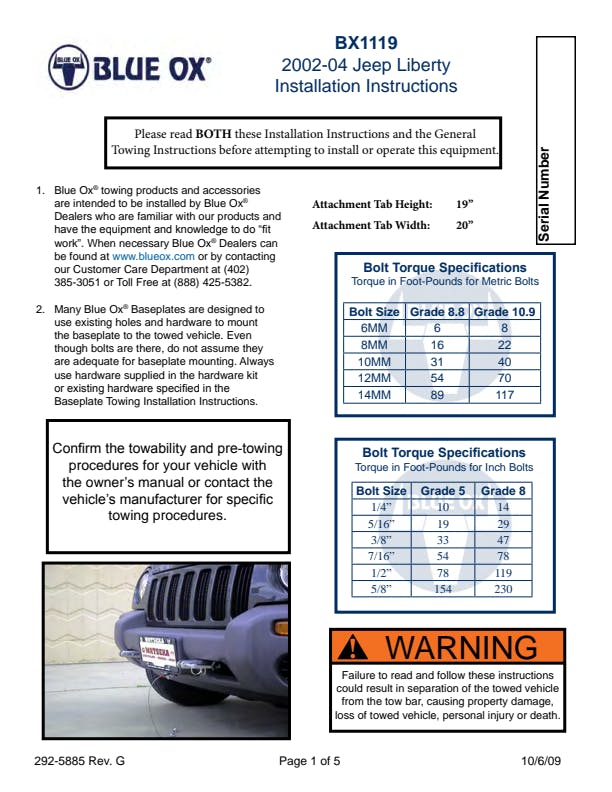 BLUE OX BLUE OX®

BX1119
2002-04 Jeep Liberty
Installation Instructions

Serial Number

Please read **BOTH** these Installation Instructions and the General Towing Instructions before attempting to install or operate this equipment.

1. Blue Ox® towing products and accessories are intended to be installed by Blue Ox® Dealers who are familiar with our products and have the equipment and knowledge to do "fit work". When necessary Blue Ox® Dealers can be found at www.blueox.com or by contacting our Customer Care Department at (402) 385-3051 or Toll Free at (888) 425-5382.

2. Many Blue Ox® Baseplates are designed to use existing holes and hardware to mount the baseplate to the towed vehicle. Even though bolts are there, do not assume they are adequate for baseplate mounting. Always use hardware supplied in the hardware kit or existing hardware specified in the Baseplate Towing Installation Instructions.

Attachment Tab Height: 19"
Attachment Tab Width: 20"

Bolt Torque Specifications
Torque in Foot-Pounds for Metric Bolts

| Bolt Size | Grade 8.8 | Grade 10.9 |
|---|---|---|
| 6MM | 6 | 8 |
| 8MM | 16 | 22 |
| 10MM | 31 | 40 |
| 12MM | 54 | 70 |
| 14MM | 89 | 117 |

Confirm the towability and pre-towing procedures for your vehicle with the owner's manual or contact the vehicle's manufacturer for specific towing procedures.

Bolt Torque Specifications
Torque in Foot-Pounds for Inch Bolts

| Bolt Size | Grade 5 | Grade 8 |
|---|---|---|
| 1/4" | 10 | 14 |
| 5/16" | 19 | 29 |
| 3/8" | 33 | 47 |
| 7/16" | 54 | 78 |
| 1/2" | 78 | 119 |
| 5/8" | 154 | 230 |

WARNING
Failure to read and follow these instructions could result in separation of the towed vehicle from the tow bar, causing property damage, loss of towed vehicle, personal injury or death.

292-5885 Rev. G Page 1 of 5 10/6/09